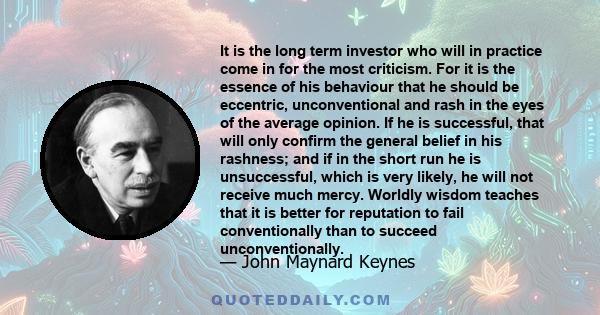 It is the long term investor who will in practice come in for the most criticism. For it is the essence of his behaviour that he should be eccentric, unconventional and rash in the eyes of the average opinion. If he is successful, that will only confirm the general belief in his rashness; and if in the short run he is unsuccessful, which is very likely, he will not receive much mercy. Worldly wisdom teaches that it is better for reputation to fail conventionally than to succeed unconventionally.

— John Maynard Keynes

QUOTEDDAILY.COM